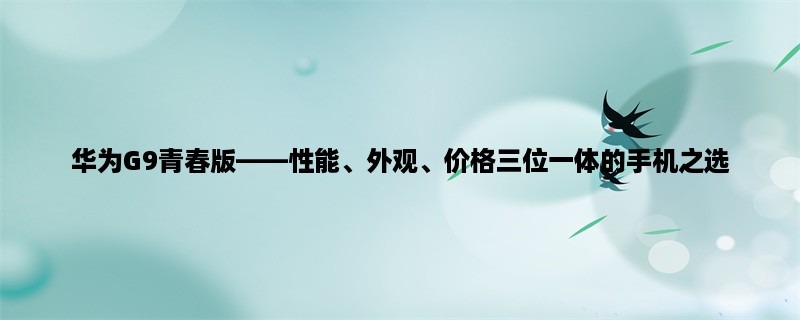 华为G9青春版——性能、外观、价格三位一体的手机之选